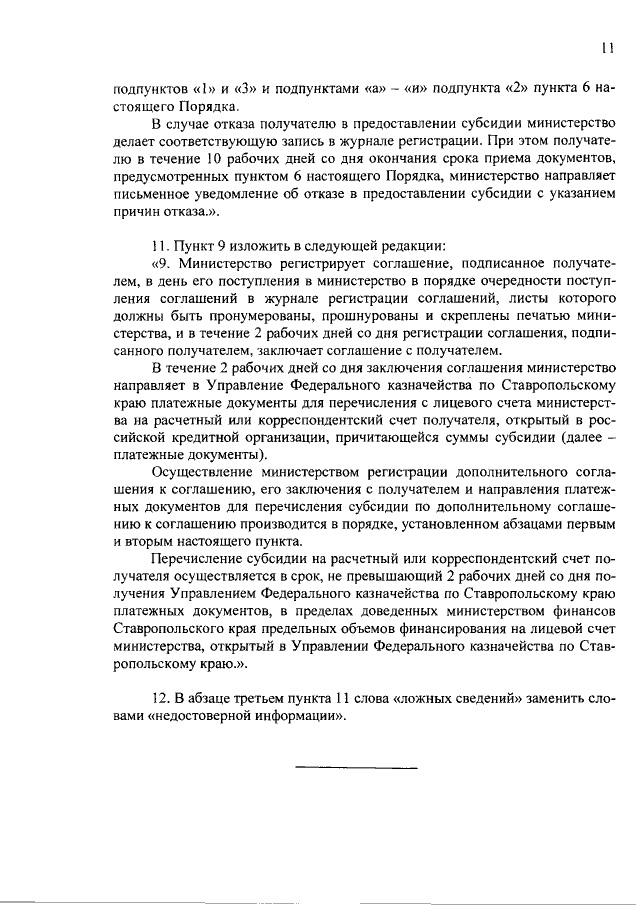 11

подпунктов «1» и «3» и подпунктами «а» – «и» подпункта «2» пункта 6 настоящего Порядка.

В случае отказа получателю в предоставлении субсидии министерство делает соответствующую запись в журнале регистрации. При этом получателю в течение 10 рабочих дней со дня окончания срока приема документов, предусмотренных пунктом 6 настоящего Порядка, министерство направляет письменное уведомление об отказе в предоставлении субсидии с указанием причин отказа.».

11. Пункт 9 изложить в следующей редакции:

«9. Министерство регистрирует соглашение, подписанное получателем, в день его поступления в министерство в порядке очередности поступления соглашений в журнале регистрации соглашений, листы которого должны быть пронумерованы, прошнурованы и скреплены печатью министерства, и в течение 2 рабочих дней со дня регистрации соглашения, подписанного получателем, заключает соглашение с получателем.

В течение 2 рабочих дней со дня заключения соглашения министерство направляет в Управление Федерального казначейства по Ставропольскому краю платежные документы для перечисления с лицевого счета министерства на расчетный или корреспондентский счет получателя, открытый в российской кредитной организации, причитающейся суммы субсидии (далее – платежные документы).

Осуществление министерством регистрации дополнительного соглашения к соглашению, его заключения с получателем и направления платежных документов для перечисления субсидии по дополнительному соглашению к соглашению производится в порядке, установленном абзацами первым и вторым настоящего пункта.

Перечисление субсидии на расчетный или корреспондентский счет получателя осуществляется в срок, не превышающий 2 рабочих дней со дня получения Управлением Федерального казначейства по Ставропольскому краю платежных документов, в пределах доведенных министерством финансов Ставропольского края предельных объемов финансирования на лицевой счет министерства, открытый в Управлении Федерального казначейства по Ставропольскому краю.».

12. В абзаце третьем пункта 11 слова «ложных сведений» заменить словами «недостоверной информации».